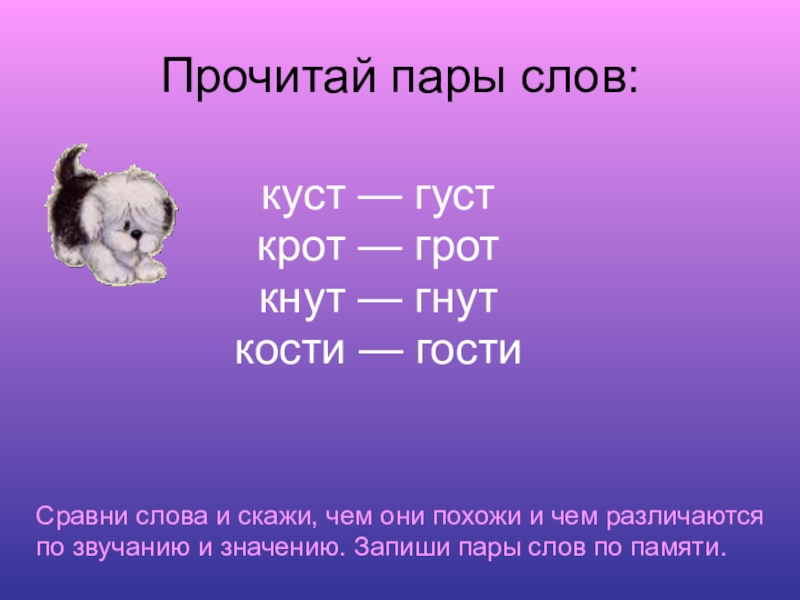 Прочитай пары слов:

куст — густ
крот — грот
кнут — гнут
кости — гости

Сравни слова и скажи, чем они похожи и чем различаются по звучанию и значению. Запиши пары слов по памяти.